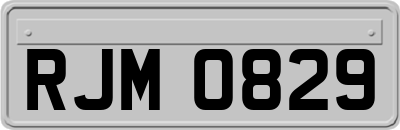 RJM 0829